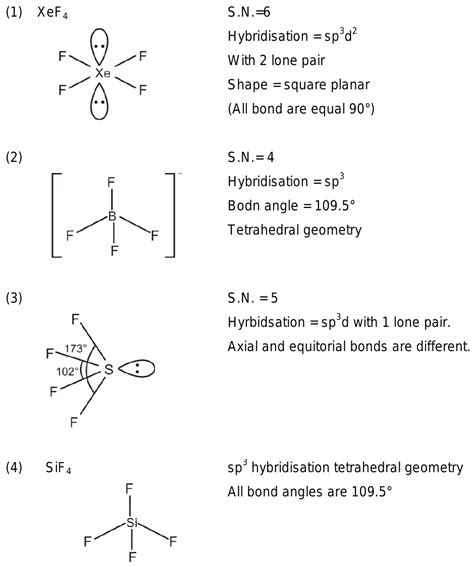 (1) $XeF_4$

F F Xe F F

S.N.=6

Hybridisation = $sp^3d^2$

With 2 lone pair

Shape = square planar

(All bond are equal 90°)

(2)

F F B F F $^-$

S.N.= 4

Hybridisation = $sp^3$

Bodn angle = 109.5°

Tetrahedral geometry

(3)

F F 173° 102° S F F

S.N. = 5

Hyrbidsation = $sp^3d$ with 1 lone pair.

Axial and equitorial bonds are different.

(4) $SiF_4$

F Si F F F

$sp^3$ hybridisation tetrahedral geometry

All bond angles are 109.5°